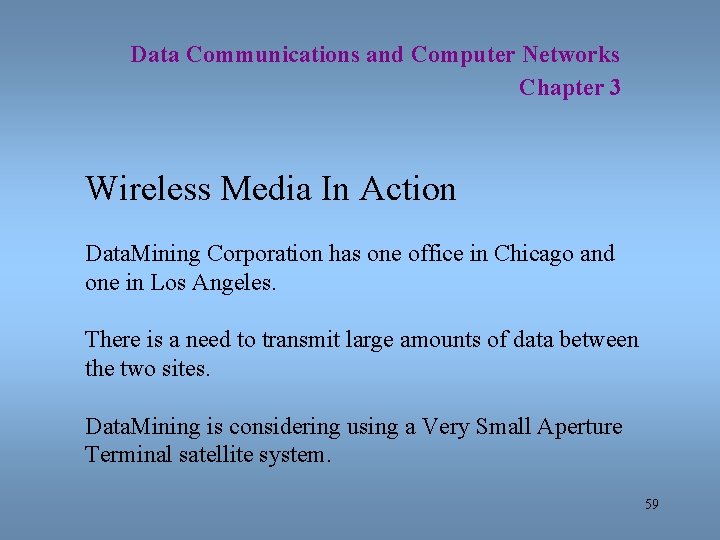 Data Communications and Computer Networks
Chapter 3

Wireless Media In Action

DataMining Corporation has one office in Chicago and one in Los Angeles.

There is a need to transmit large amounts of data between the two sites.

DataMining is considering using a Very Small Aperture Terminal satellite system.

59